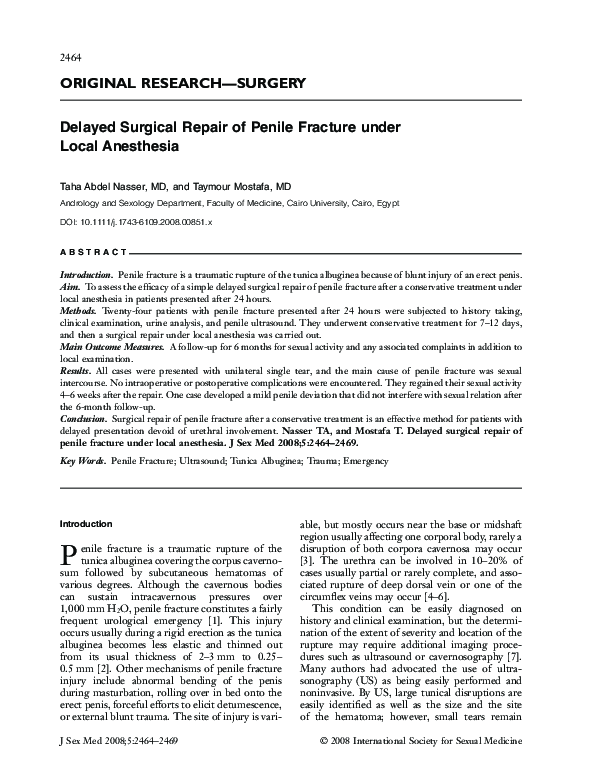 2464

ORIGINAL RESEARCH—SURGERY

Delayed Surgical Repair of Penile Fracture under Local Anesthesia

Taha Abdel Nasser, MD, and Taymour Mostafa, MD

Andrology and Sexology Department, Faculty of Medicine, Cairo University, Cairo, Egypt

DOI: 10.1111/j.1743-6109.2008.00851.x

ABSTRACT

Introduction. Penile fracture is a traumatic rupture of the tunica albuginea because of blunt injury of an erect penis.
Aim. To assess the efficacy of a simple delayed surgical repair of penile fracture after a conservative treatment under local anesthesia in patients presented after 24 hours.
Methods. Twenty-four patients with penile fracture presented after 24 hours were subjected to history taking, clinical examination, urine analysis, and penile ultrasound. They underwent conservative treatment for 7–12 days, and then a surgical repair under local anesthesia was carried out.
Main Outcome Measures. A follow-up for 6 months for sexual activity and any associated complaints in addition to local examination.
Results. All cases were presented with unilateral single tear, and the main cause of penile fracture was sexual intercourse. No intraoperative or postoperative complications were encountered. They regained their sexual activity 4–6 weeks after the repair. One case developed a mild penile deviation that did not interfere with sexual relation after the 6-month follow-up.
Conclusion. Surgical repair of penile fracture after a conservative treatment is an effective method for patients with delayed presentation devoid of urethral involvement. Nasser TA, and Mostafa T. Delayed surgical repair of penile fracture under local anesthesia. J Sex Med 2008;5:2464–2469.

Key Words. Penile Fracture; Ultrasound; Tunica Albuginea; Trauma; Emergency

Introduction

Penile fracture is a traumatic rupture of the tunica albuginea covering the corpus cavernosum followed by subcutaneous hematomas of various degrees. Although the cavernous bodies can sustain intracavernous pressures over 1,000 mm $H_2O$, penile fracture constitutes a fairly frequent urological emergency [1]. This injury occurs usually during a rigid erection as the tunica albuginea becomes less elastic and thinned out from its usual thickness of 2–3 mm to 0.25–0.5 mm [2]. Other mechanisms of penile fracture injury include abnormal bending of the penis during masturbation, rolling over in bed onto the erect penis, forceful efforts to elicit detumescence, or external blunt trauma. The site of injury is variable, but mostly occurs near the base or midshaft region usually affecting one corporal body, rarely a disruption of both corpora cavernosa may occur [3]. The urethra can be involved in 10–20% of cases usually partial or rarely complete, and associated rupture of deep dorsal vein or one of the circumflex veins may occur [4–6].

This condition can be easily diagnosed on history and clinical examination, but the determination of the extent of severity and location of the rupture may require additional imaging procedures such as ultrasound or cavernosography [7]. Many authors had advocated the use of ultrasonography (US) as being easily performed and noninvasive. By US, large tunical disruptions are easily identified as well as the size and the site of the hematoma; however, small tears remain

J Sex Med 2008;5:2464–2469

© 2008 International Society for Sexual Medicine